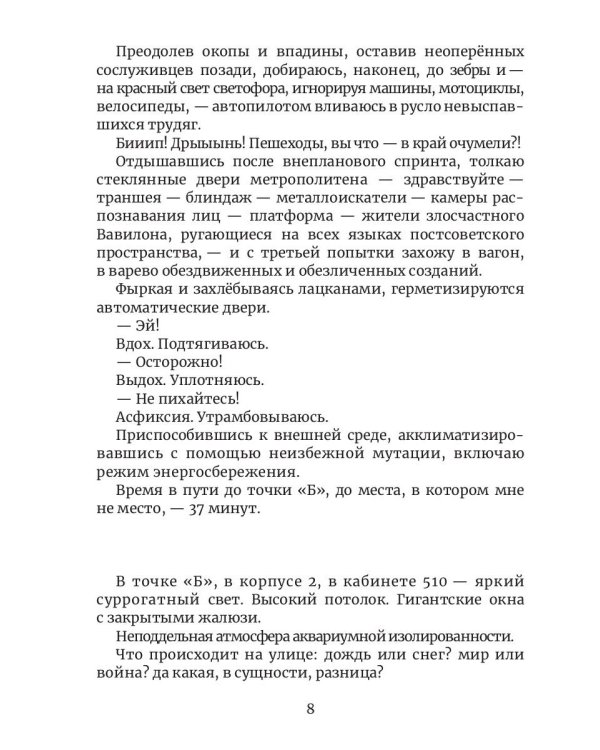 Преодолев окопы и впадины, оставив неоперённых сослуживцев позади, добираюсь, наконец, до зебры и — на красный свет светофора, игнорируя машины, мотоциклы, велосипеды, — автопилотом вливаюсь в русло невыспавшихся трудяг.

Бииип! Дрыыынь! Пешеходы, вы что — в край очумели?!

Отдышавшись после внепланового спринта, толкаю стеклянные двери метрополитена — здравствуйте — траншея — блиндаж — металлоискатели — камеры распознавания лиц — платформа — жители злосчастного Вавилона, ругающиеся на всех языках постсоветского пространства, — и с третьей попытки захожу в вагон, в варево обездвиженных и обезличенных созданий.

Фыркая и захлёбываясь лацканами, герметизируются автоматические двери.

— Эй!

Вдох. Подтягиваюсь.

— Осторожно!

Выдох. Уплотняюсь.

— Не пихайтесь!

Асфиксия. Утрамбовываюсь.

Приспособившись к внешней среде, акклиматизировавшись с помощью неизбежной мутации, включаю режим энергосбережения.

Время в пути до точки «Б», до места, в котором мне не место, — 37 минут.

В точке «Б», в корпусе 2, в кабинете 510 — яркий суррогатный свет. Высокий потолок. Гигантские окна с закрытыми жалюзи.

Неподдельная атмосфера аквариумной изолированности.

Что происходит на улице: дождь или снег? мир или война? да какая, в сущности, разница?

8